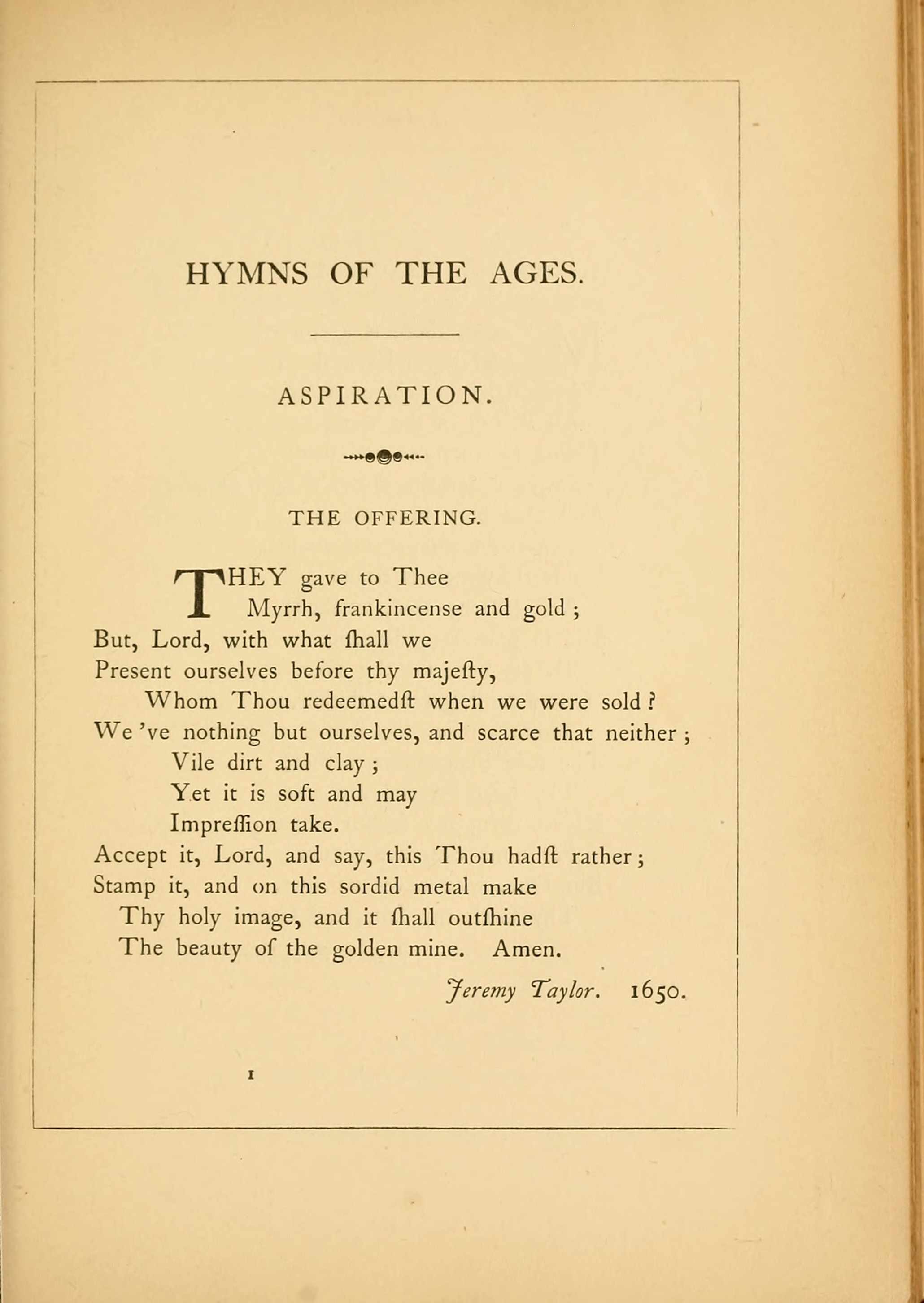 HYMNS OF THE AGES.

ASPIRATION.

THE OFFERING.

THEY gave to Thee
Myrrh, frankincense and gold ;
But, Lord, with what ſhall we
Present ourselves before thy majeſty,
Whom Thou redeemedſt when we were sold ?
We 've nothing but ourselves, and scarce that neither ;
Vile dirt and clay ;
Yet it is soft and may
Impreſſion take.
Accept it, Lord, and say, this Thou hadſt rather ;
Stamp it, and on this sordid metal make
Thy holy image, and it ſhall outſhine
The beauty of the golden mine. Amen.

Jeremy Taylor. 1650.

1